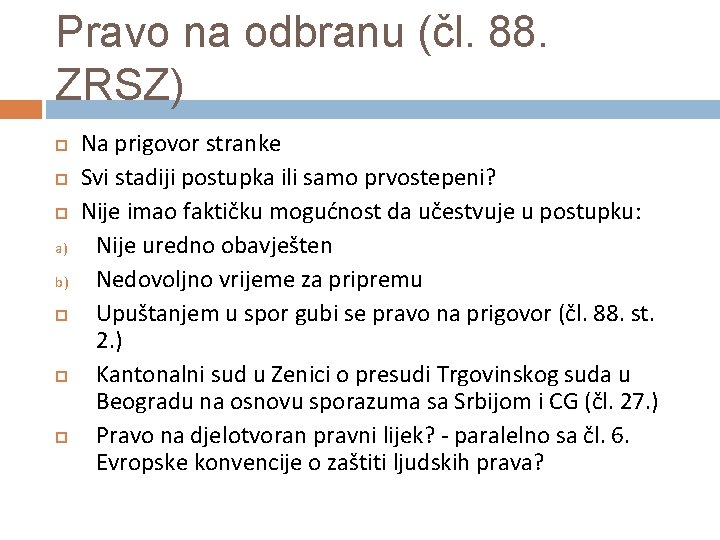 Pravo na odbranu (čl. 88. ZRSZ)

Na prigovor stranke
Svi stadiji postupka ili samo prvostepeni?
Nije imao faktičku mogućnost da učestvuje u postupku:
a) Nije uredno obavješten
b) Nedovoljno vrijeme za pripremu
Upuštanjem u spor gubi se pravo na prigovor (čl. 88. st. 2.)
Kantonalni sud u Zenici o presudi Trgovinskog suda u Beogradu na osnovu sporazuma sa Srbijom i CG (čl. 27.)
Pravo na djelotvoran pravni lijek? - paralelno sa čl. 6. Evropske konvencije o zaštiti ljudskih prava?